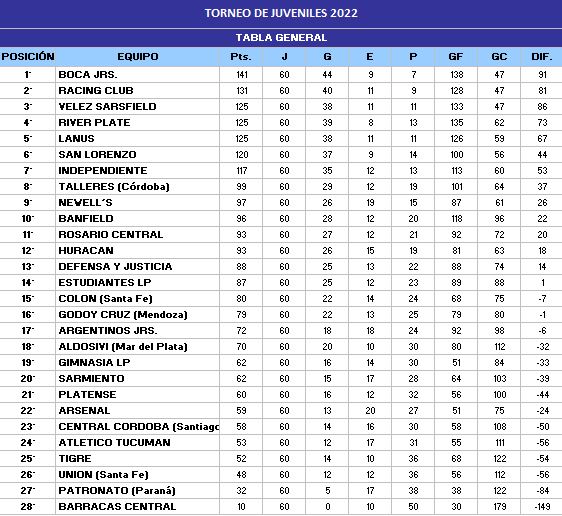 TORNEO DE JUVENILES 2022

TABLA GENERAL

| POSICIÓN | EQUIPO | Pts. | J | G | E | P | GF | GC | DIF. |
|---|---|---|---|---|---|---|---|---|---|
| 1° | BOCA JRS. | 141 | 60 | 44 | 9 | 7 | 138 | 47 | 91 |
| 2° | RACING CLUB | 131 | 60 | 40 | 11 | 9 | 128 | 47 | 81 |
| 3° | VELEZ SARSFIELD | 125 | 60 | 38 | 11 | 11 | 133 | 47 | 86 |
| 4° | RIVER PLATE | 125 | 60 | 39 | 8 | 13 | 135 | 62 | 73 |
| 5° | LANUS | 125 | 60 | 38 | 11 | 11 | 126 | 59 | 67 |
| 6° | SAN LORENZO | 120 | 60 | 37 | 9 | 14 | 100 | 56 | 44 |
| 7° | INDEPENDIENTE | 117 | 60 | 35 | 12 | 13 | 113 | 60 | 53 |
| 8° | TALLERES (Córdoba) | 99 | 60 | 29 | 12 | 19 | 101 | 64 | 37 |
| 9° | NEWELL´S | 97 | 60 | 26 | 19 | 15 | 87 | 61 | 26 |
| 10° | BANFIELD | 96 | 60 | 28 | 12 | 20 | 118 | 96 | 22 |
| 11° | ROSARIO CENTRAL | 93 | 60 | 27 | 12 | 21 | 92 | 72 | 20 |
| 12° | HURACAN | 93 | 60 | 26 | 15 | 19 | 81 | 63 | 18 |
| 13° | DEFENSA Y JUSTICIA | 88 | 60 | 25 | 13 | 22 | 88 | 74 | 14 |
| 14° | ESTUDIANTES LP | 87 | 60 | 25 | 12 | 23 | 89 | 88 | 1 |
| 15° | COLON (Santa Fe) | 80 | 60 | 22 | 14 | 24 | 68 | 75 | -7 |
| 16° | GODOY CRUZ (Mendoza) | 79 | 60 | 22 | 13 | 25 | 79 | 80 | -1 |
| 17° | ARGENTINOS JRS. | 72 | 60 | 18 | 18 | 24 | 92 | 98 | -6 |
| 18° | ALDOSIVI (Mar del Plata) | 70 | 60 | 20 | 10 | 30 | 80 | 112 | -32 |
| 19° | GIMNASIA LP | 62 | 60 | 16 | 14 | 30 | 51 | 84 | -33 |
| 20° | SARMIENTO | 62 | 60 | 15 | 17 | 28 | 64 | 103 | -39 |
| 21° | PLATENSE | 60 | 60 | 16 | 12 | 32 | 56 | 100 | -44 |
| 22° | ARSENAL | 59 | 60 | 13 | 20 | 27 | 51 | 75 | -24 |
| 23° | CENTRAL CORDOBA (Santiago | 58 | 60 | 14 | 16 | 30 | 58 | 108 | -50 |
| 24° | ATLETICO TUCUMAN | 53 | 60 | 12 | 17 | 31 | 55 | 111 | -56 |
| 25° | TIGRE | 52 | 60 | 14 | 10 | 36 | 68 | 122 | -54 |
| 26° | UNION (Santa Fe) | 48 | 60 | 12 | 12 | 36 | 56 | 112 | -56 |
| 27° | PATRONATO (Paraná) | 32 | 60 | 5 | 17 | 38 | 38 | 122 | -84 |
| 28° | BARRACAS CENTRAL | 10 | 60 | 0 | 10 | 50 | 30 | 179 | -149 |